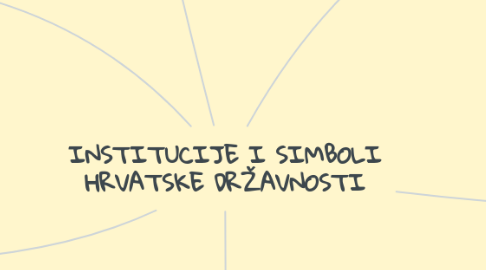 INSTITUCIJE I SIMBOLI HRVATSKE DRŽAVNOSTI